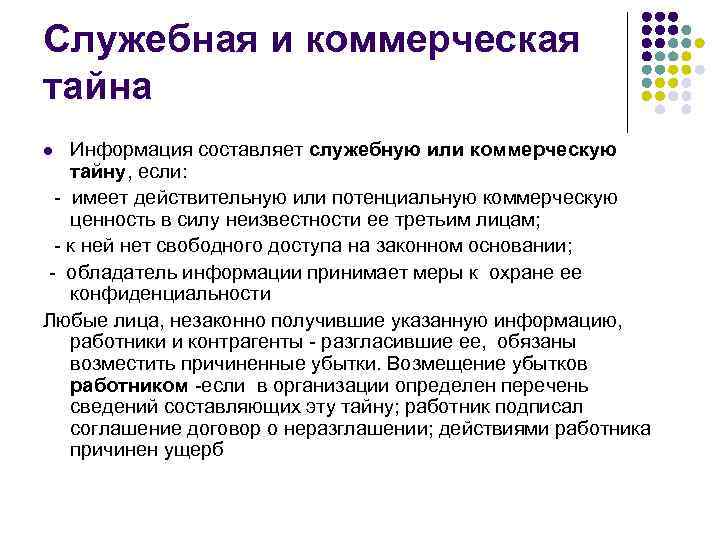 Служебная и коммерческая тайна

Информация составляет служебную или коммерческую тайну, если:

- имеет действительную или потенциальную коммерческую ценность в силу неизвестности ее третьим лицам;

- к ней нет свободного доступа на законном основании;

- обладатель информации принимает меры к охране ее конфиденциальности

Любые лица, незаконно получившие указанную информацию, работники и контрагенты - разгласившие ее, обязаны возместить причиненные убытки. Возмещение убытков работником -если в организации определен перечень сведений составляющих эту тайну; работник подписал соглашение договор о неразглашении; действиями работника причинен ущерб